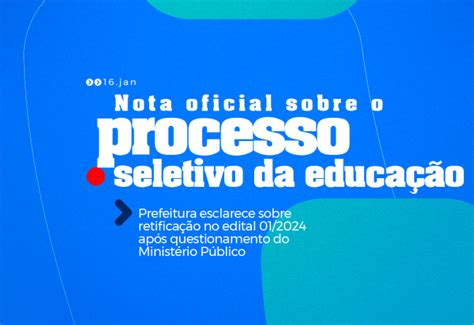 16.jan

Nota oficial sobre o processo seletivo da educação

Prefeitura esclarece sobre retificação no edital 01/2024 após questionamento do Ministério Público